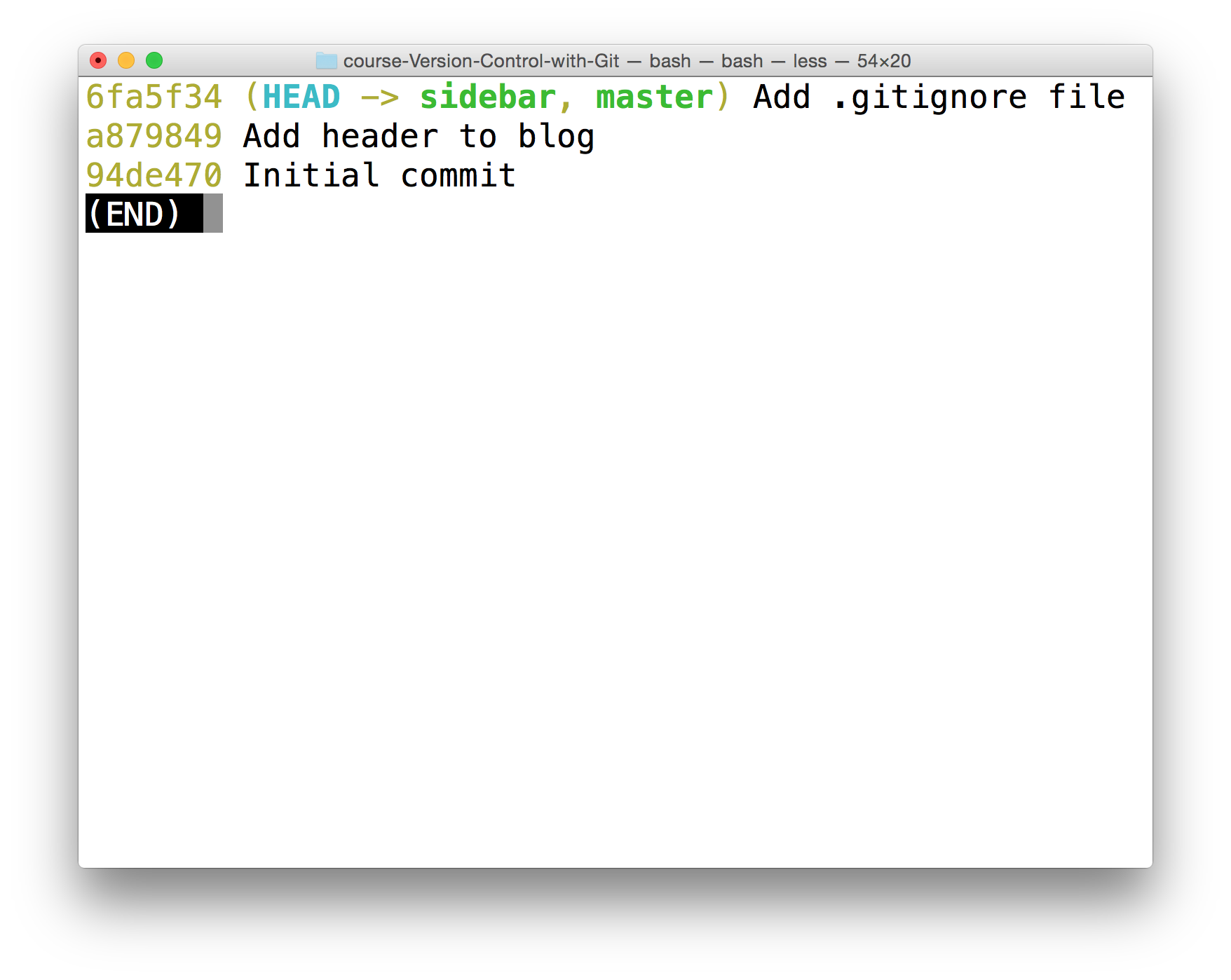 course-Version-Control-with-Git — bash — bash — less — 54×20

6fa5f34 (HEAD -> sidebar, master) Add .gitignore file
a879849 Add header to blog
94de470 Initial commit
(END)